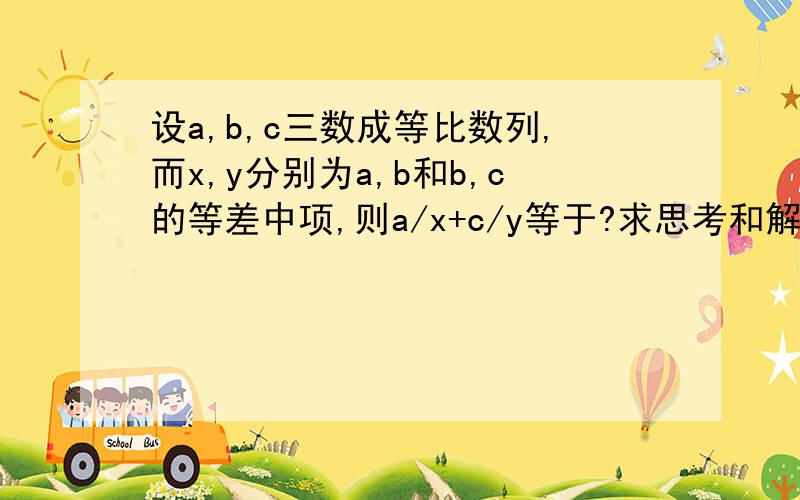 设a,b,c三数成等比数列,而x,y分别为a,b和b,c的等差中项,则a/x+c/y等于?求思考和解

School Bus